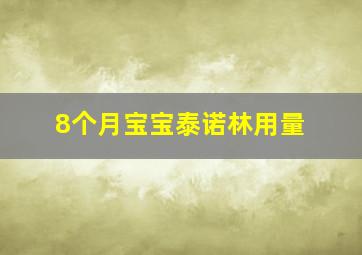 8个月宝宝泰诺林用量